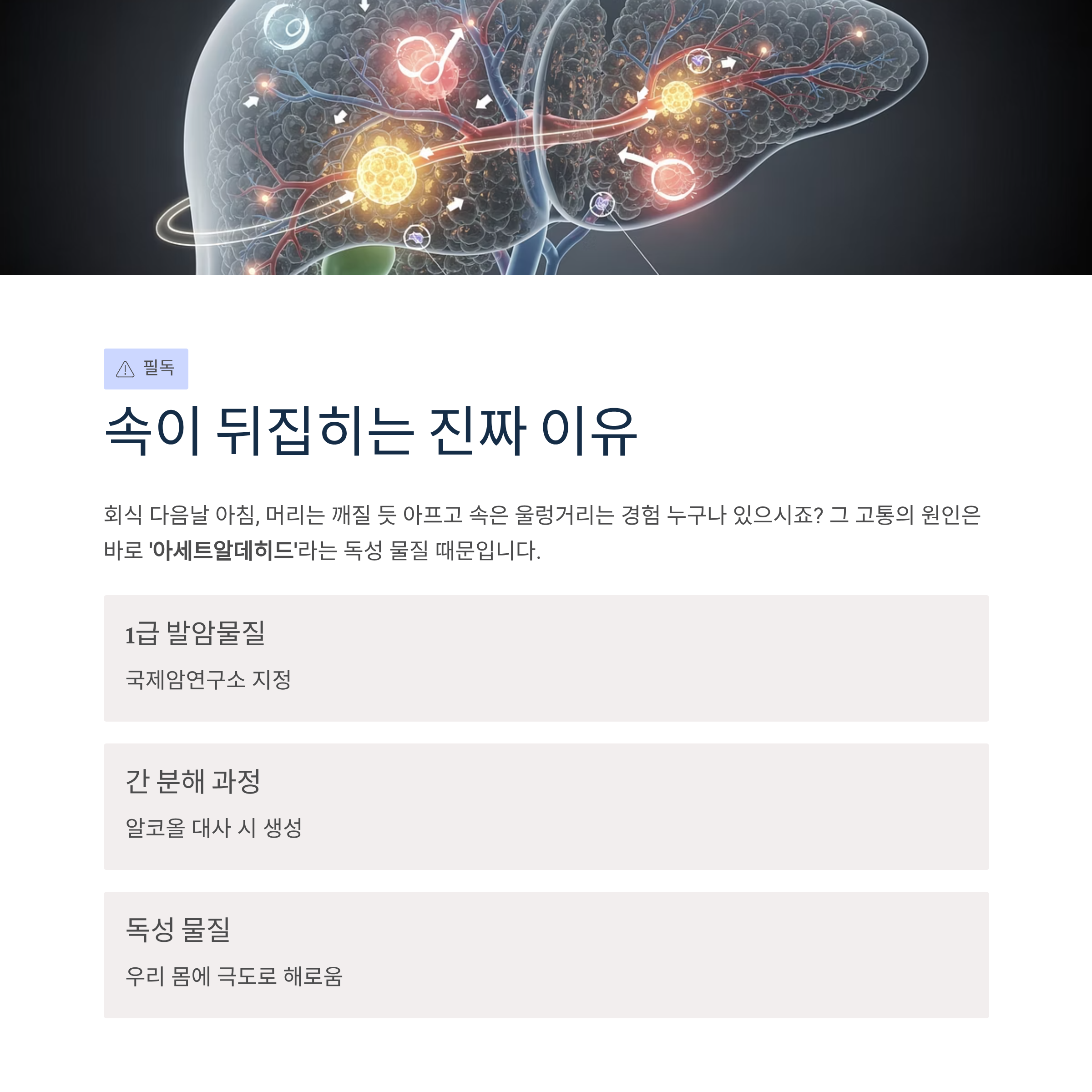 필독

속이 뒤집히는 진짜 이유

회식 다음날 아침, 머리는 깨질 듯 아프고 속은 울렁거리는 경험 누구나 있으시죠? 그 고통의 원인은 바로 '아세트알데히드'라는 독성 물질 때문입니다.

1급 발암물질

국제암연구소 지정

간 분해 과정

알코올 대사 시 생성

독성 물질

우리 몸에 극도로 해로움